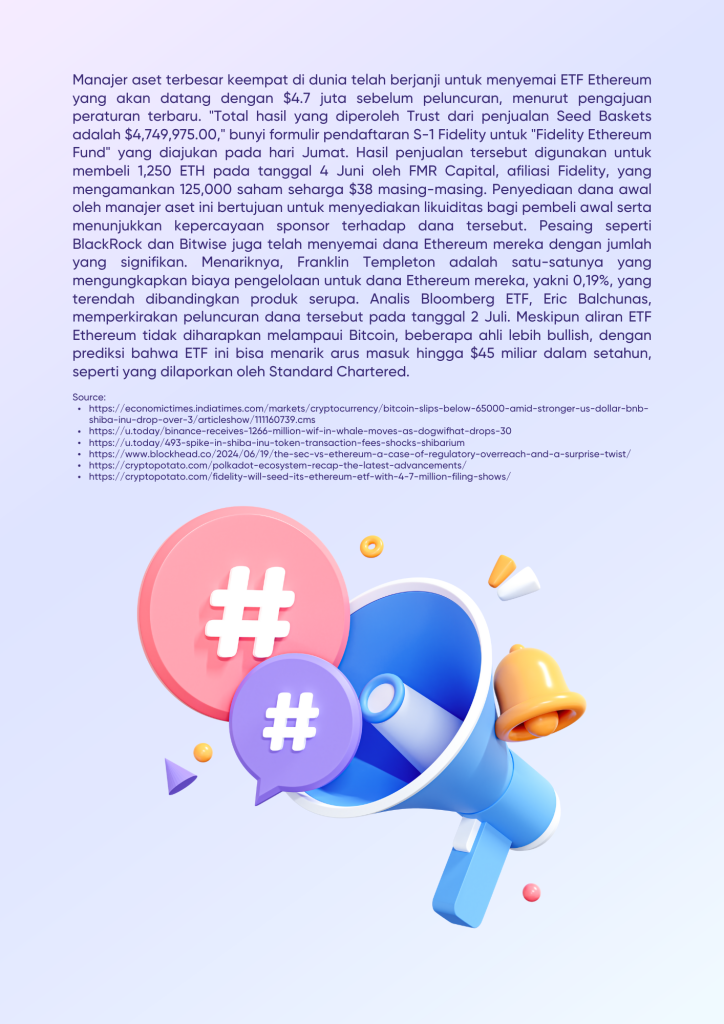 Manajer aset terbesar keempat di dunia telah berjanji untuk menyemai ETF Ethereum yang akan datang dengan $4.7 juta sebelum peluncuran, menurut pengajuan peraturan terbaru. "Total hasil yang diperoleh Trust dari penjualan Seed Baskets adalah $4,749,975.00," bunyi formulir pendaftaran S-1 Fidelity untuk "Fidelity Ethereum Fund" yang diajukan pada hari Jumat. Hasil penjualan tersebut digunakan untuk membeli 1,250 ETH pada tanggal 4 Juni oleh FMR Capital, afiliasi Fidelity, yang mengamankan 125,000 saham seharga $38 masing-masing. Penyediaan dana awal oleh manajer aset ini bertujuan untuk menyediakan likuiditas bagi pembeli awal serta menunjukkan kepercayaan sponsor terhadap dana tersebut. Pesaing seperti BlackRock dan Bitwise juga telah menyemai dana Ethereum mereka dengan jumlah yang signifikan. Menariknya, Franklin Templeton adalah satu-satunya yang mengungkapkan biaya pengelolaan untuk dana Ethereum mereka, yakni 0,19%, yang terendah dibandingkan produk serupa. Analis Bloomberg ETF, Eric Balchunas, memperkirakan peluncuran dana tersebut pada tanggal 2 Juli. Meskipun aliran ETF Ethereum tidak diharapkan melampaui Bitcoin, beberapa ahli lebih bullish, dengan prediksi bahwa ETF ini bisa menarik arus masuk hingga $45 miliar dalam setahun, seperti yang dilaporkan oleh Standard Chartered.

Source:
• https://economictimes.indiatimes.com/markets/cryptocurrency/bitcoin-slips-below-65000-amid-stronger-us-dollar-bnb-shiba-inu-drop-over-3/articleshow/111160739.cms
• https://u.today/binance-receives-1266-million-wif-in-whale-moves-as-dogwifhat-drops-30
• https://u.today/493-spike-in-shiba-inu-token-transaction-fees-shocks-shibarium
• https://www.blockhead.co/2024/06/19/the-sec-vs-ethereum-a-case-of-regulatory-overreach-and-a-surprise-twist/
• https://cryptopotato.com/polkadot-ecosystem-recap-the-latest-advancements/
• https://cryptopotato.com/fidelity-will-seed-its-ethereum-etf-with-4-7-million-filing-shows/

#
#